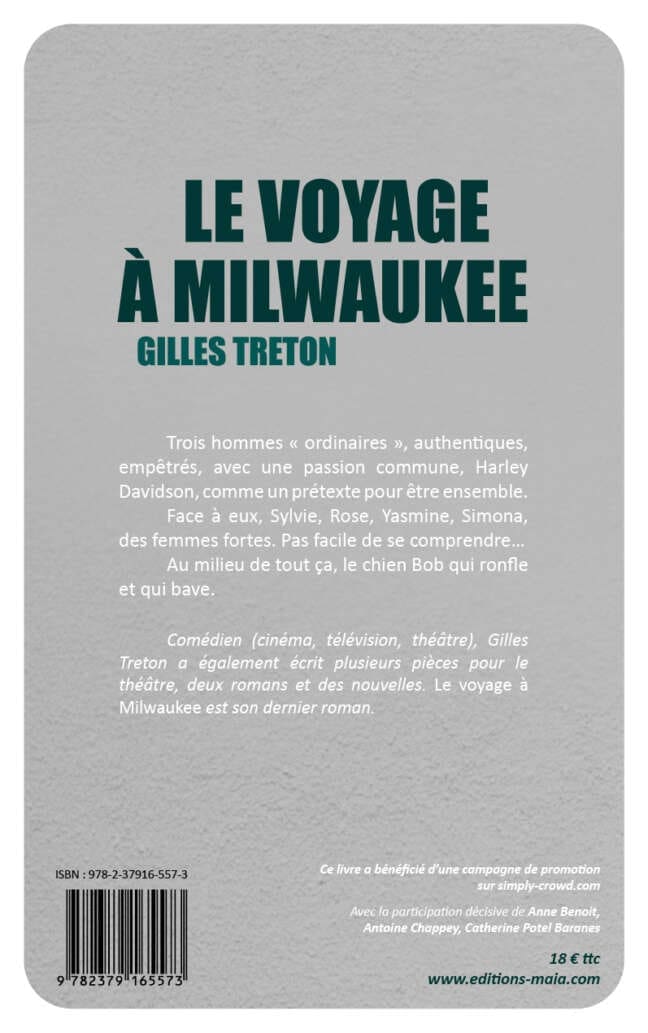 LE VOYAGE
À MILWAUKEE

GILLES TRETON

Trois hommes « ordinaires », authentiques, empêtrés, avec une passion commune, Harley Davidson, comme un prétexte pour être ensemble.

Face à eux, Sylvie, Rose, Yasmine, Simona, des femmes fortes. Pas facile de se comprendre...

Au milieu de tout ça, le chien Bob qui ronfle et qui bave.

Comédien (cinéma, télévision, théâtre), Gilles Treton a également écrit plusieurs pièces pour le théâtre, deux romans et des nouvelles. Le voyage à Milwaukee est son dernier roman.

ISBN : 978-2-37916-557-3

9 782379 165573

Ce livre a bénéficié d'une campagne de promotion sur simply-crowd.com

Avec la participation décisive de Anne Benoit, Antoine Chappey, Catherine Potel Baranes

18 € ttc
www.editions-maia.com